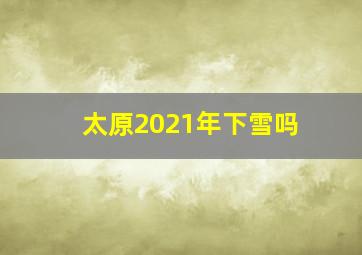 太原2021年下雪吗